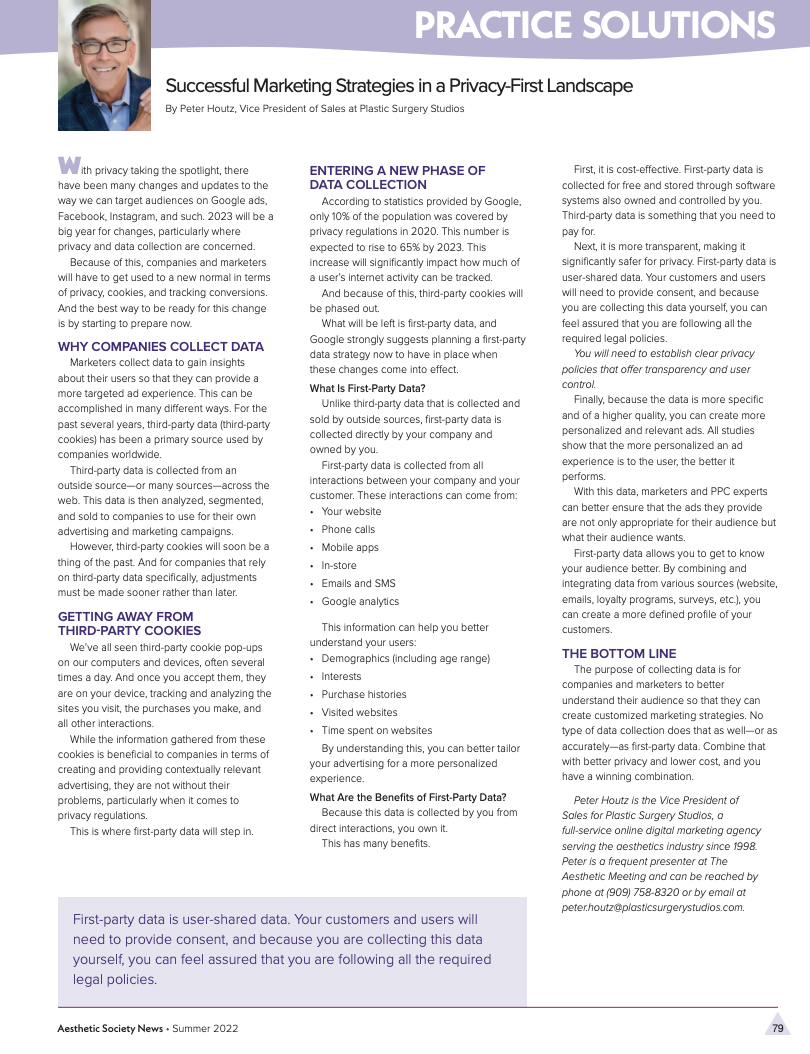 PRACTICE SOLUTIONS

Successful Marketing Strategies in a Privacy-First Landscape

By Peter Houtz, Vice President of Sales at Plastic Surgery Studios

With privacy taking the spotlight, there have been many changes and updates to the way we can target audiences on Google ads, Facebook, Instagram, and such. 2023 will be a big year for changes, particularly where privacy and data collection are concerned.

Because of this, companies and marketers will have to get used to a new normal in terms of privacy, cookies, and tracking conversions. And the best way to be ready for this change is by starting to prepare now.

WHY COMPANIES COLLECT DATA

Marketers collect data to gain insights about their users so that they can provide a more targeted ad experience. This can be accomplished in many different ways. For the past several years, third-party data (third-party cookies) has been a primary source used by companies worldwide.

Third-party data is collected from an outside source—or many sources—across the web. This data is then analyzed, segmented, and sold to companies to use for their own advertising and marketing campaigns.

However, third-party cookies will soon be a thing of the past. And for companies that rely on third-party data specifically, adjustments must be made sooner rather than later.

GETTING AWAY FROM THIRD-PARTY COOKIES

We've all seen third-party cookie pop-ups on our computers and devices, often several times a day. And once you accept them, they are on your device, tracking and analyzing the sites you visit, the purchases you make, and all other interactions.

While the information gathered from these cookies is beneficial to companies in terms of creating and providing contextually relevant advertising, they are not without their problems, particularly when it comes to privacy regulations.

This is where first-party data will step in.

ENTERING A NEW PHASE OF DATA COLLECTION

According to statistics provided by Google, only 10% of the population was covered by privacy regulations in 2020. This number is expected to rise to 65% by 2023. This increase will significantly impact how much of a user's internet activity can be tracked.

And because of this, third-party cookies will be phased out.

What will be left is first-party data, and Google strongly suggests planning a first-party data strategy now to have in place when these changes come into effect.

What Is First-Party Data?

Unlike third-party data that is collected and sold by outside sources, first-party data is collected directly by your company and owned by you.

First-party data is collected from all interactions between your company and your customer. These interactions can come from:

• Your website
• Phone calls
• Mobile apps
• In-store
• Emails and SMS
• Google analytics

This information can help you better understand your users:

• Demographics (including age range)
• Interests
• Purchase histories
• Visited websites
• Time spent on websites

By understanding this, you can better tailor your advertising for a more personalized experience.

What Are the Benefits of First-Party Data?

Because this data is collected by you from direct interactions, you own it.

This has many benefits.

First, it is cost-effective. First-party data is collected for free and stored through software systems also owned and controlled by you. Third-party data is something that you need to pay for.

Next, it is more transparent, making it significantly safer for privacy. First-party data is user-shared data. Your customers and users will need to provide consent, and because you are collecting this data yourself, you can feel assured that you are following all the required legal policies.

You will need to establish clear privacy policies that offer transparency and user control.

Finally, because the data is more specific and of a higher quality, you can create more personalized and relevant ads. All studies show that the more personalized an ad experience is to the user, the better it performs.

With this data, marketers and PPC experts can better ensure that the ads they provide are not only appropriate for their audience but what their audience wants.

First-party data allows you to get to know your audience better. By combining and integrating data from various sources (website, emails, loyalty programs, surveys, etc.), you can create a more defined profile of your customers.

THE BOTTOM LINE

The purpose of collecting data is for companies and marketers to better understand their audience so that they can create customized marketing strategies. No type of data collection does that as well—or as accurately—as first-party data. Combine that with better privacy and lower cost, and you have a winning combination.

Peter Houtz is the Vice President of Sales for Plastic Surgery Studios, a full-service online digital marketing agency serving the aesthetics industry since 1998. Peter is a frequent presenter at The Aesthetic Meeting and can be reached by phone at (909) 758-8320 or by email at peter.houtz@plasticsurgerystudios.com.

First-party data is user-shared data. Your customers and users will need to provide consent, and because you are collecting this data yourself, you can feel assured that you are following all the required legal policies.

Aesthetic Society News • Summer 2022

79